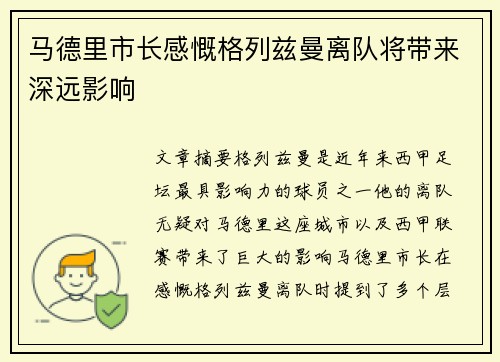 马德里市长感慨格列兹曼离队将带来深远影响

文章摘要格列兹曼是近年来西甲足坛最具影响力的球员之一他的离队无疑对马德里这座城市以及西甲联赛带来了巨大的影响马德里市长在感慨格列兹曼离队时提到了多个层